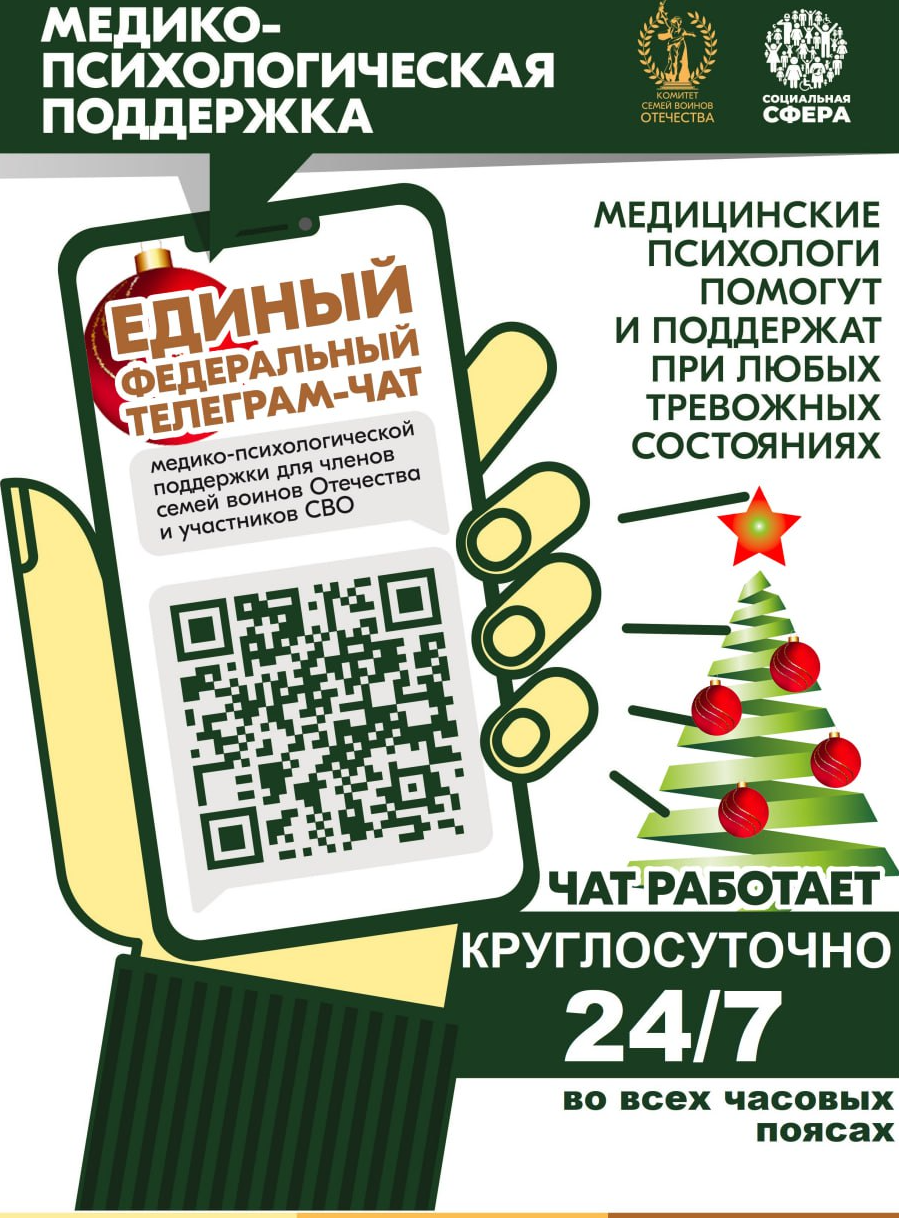 МЕДИКО-ПСИХОЛОГИЧЕСКАЯ ПОДДЕРЖКА

КОМИТЕТ СЕМЕЙ ВОИНОВ ОТЕЧЕСТВА

СОЦИАЛЬНАЯ СФЕРА

ЕДИНЫЙ ФЕДЕРАЛЬНЫЙ ТЕЛЕГРАМ-ЧАТ

медико-психологической поддержки для членов семей воинов Отечества и участников СВО

МЕДИЦИНСКИЕ ПСИХОЛОГИ ПОМОГУТ И ПОДДЕРЖАТ ПРИ ЛЮБЫХ ТРЕВОЖНЫХ СОСТОЯНИЯХ

ЧАТ РАБОТАЕТ КРУГЛОСУТОЧНО

24/7

во всех часовых поясах